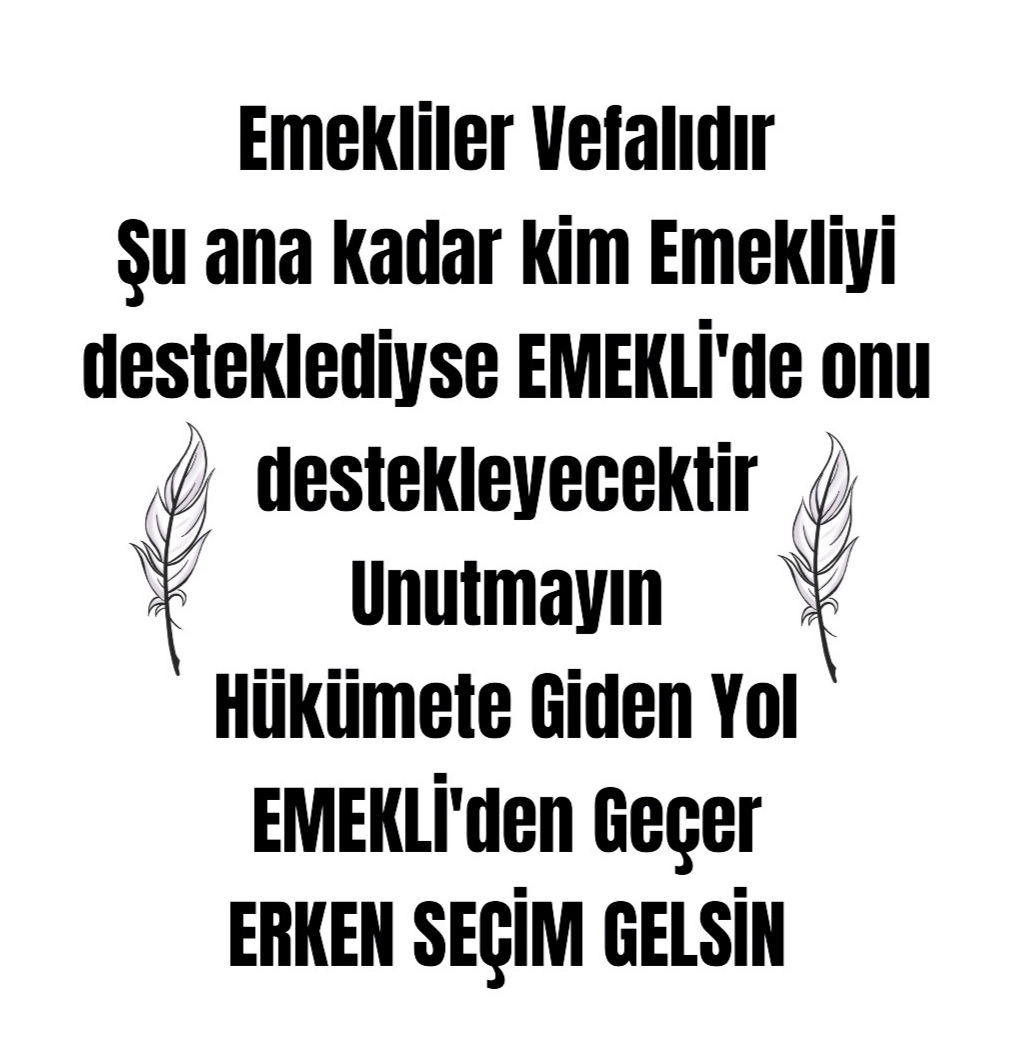 Emekliler Vefalıdır
Şu ana kadar kim Emekliyi desteklediyse EMEKLİ'de onu destekleyecektir
Unutmayın
Hükümete Giden Yol
EMEKLİ'den Geçer
ERKEN SEÇİM GELSİN